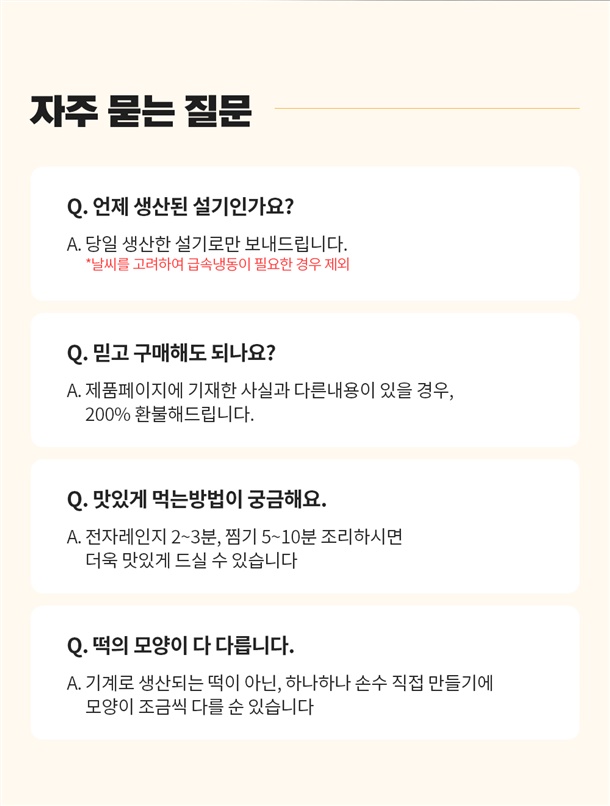 자주 묻는 질문

Q. 언제 생산된 설기인가요?

A. 당일 생산한 설기로만 보내드립니다.
*날씨를 고려하여 급속냉동이 필요한 경우 제외

Q. 믿고 구매해도 되나요?

A. 제품페이지에 기재한 사실과 다른내용이 있을 경우, 200% 환불해드립니다.

Q. 맛있게 먹는방법이 궁금해요.

A. 전자레인지 2~3분, 찜기 5~10분 조리하시면 더욱 맛있게 드실 수 있습니다

Q. 떡의 모양이 다 다릅니다.

A. 기계로 생산되는 떡이 아닌, 하나하나 손수 직접 만들기에 모양이 조금씩 다를 순 있습니다